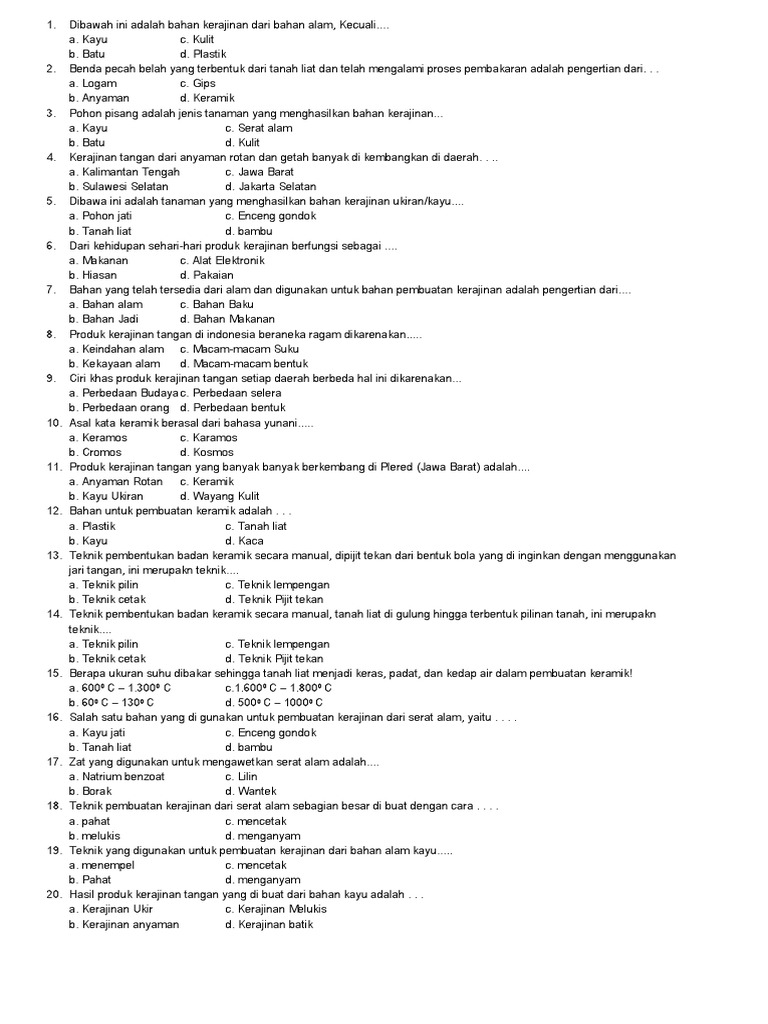 1. Dibawah ini adalah bahan kerajinan dari bahan alam, Kecuali....
a. Kayu c. Kulit
b. Batu d. Plastik
2. Benda pecah belah yang terbentuk dari tanah liat dan telah mengalami proses pembakaran adalah pengertian dari. . .
a. Logam c. Gips
b. Anyaman d. Keramik
3. Pohon pisang adalah jenis tanaman yang menghasilkan bahan kerajinan...
a. Kayu c. Serat alam
b. Batu d. Kulit
4. Kerajinan tangan dari anyaman rotan dan getah banyak di kembangkan di daerah. . ..
a. Kalimantan Tengah c. Jawa Barat
b. Sulawesi Selatan d. Jakarta Selatan
5. Dibawa ini adalah tanaman yang menghasilkan bahan kerajinan ukiran/kayu....
a. Pohon jati c. Enceng gondok
b. Tanah liat d. bambu
6. Dari kehidupan sehari-hari produk kerajinan berfungsi sebagai ....
a. Makanan c. Alat Elektronik
b. Hiasan d. Pakaian
7. Bahan yang telah tersedia dari alam dan digunakan untuk bahan pembuatan kerajinan adalah pengertian dari....
a. Bahan alam c. Bahan Baku
b. Bahan Jadi d. Bahan Makanan
8. Produk kerajinan tangan di indonesia beraneka ragam dikarenakan.....
a. Keindahan alam c. Macam-macam Suku
b. Kekayaan alam d. Macam-macam bentuk
9. Ciri khas produk kerajinan tangan setiap daerah berbeda hal ini dikarenakan...
a. Perbedaan Budaya c. Perbedaan selera
b. Perbedaan orang d. Perbedaan bentuk
10. Asal kata keramik berasal dari bahasa yunani.....
a. Keramos c. Karamos
b. Cromos d. Kosmos
11. Produk kerajinan tangan yang banyak banyak berkembang di Plered (Jawa Barat) adalah....
a. Anyaman Rotan c. Keramik
b. Kayu Ukiran d. Wayang Kulit
12. Bahan untuk pembuatan keramik adalah . . .
a. Plastik c. Tanah liat
b. Kayu d. Kaca
13. Teknik pembentukan badan keramik secara manual, dipijit tekan dari bentuk bola yang di inginkan dengan menggunakan jari tangan, ini merupakn teknik....
a. Teknik pilin c. Teknik lempengan
b. Teknik cetak d. Teknik Pijit tekan
14. Teknik pembentukan badan keramik secara manual, tanah liat di gulung hingga terbentuk pilinan tanah, ini merupakn teknik....
a. Teknik pilin c. Teknik lempengan
b. Teknik cetak d. Teknik Pijit tekan
15. Berapa ukuran suhu dibakar sehingga tanah liat menjadi keras, padat, dan kedap air dalam pembuatan keramik!
a. 600º C – 1.300º C c.1.600º C – 1.800º C
b. 60º C – 130º C d. 500º C – 1000º C
16. Salah satu bahan yang di gunakan untuk pembuatan kerajinan dari serat alam, yaitu . . . .
a. Kayu jati c. Enceng gondok
b. Tanah liat d. bambu
17. Zat yang digunakan untuk mengawetkan serat alam adalah....
a. Natrium benzoat c. Lilin
b. Borak d. Wantek
18. Teknik pembuatan kerajinan dari serat alam sebagian besar di buat dengan cara . . . .
a. pahat c. mencetak
b. melukis d. menganyam
19. Teknik yang digunakan untuk pembuatan kerajinan dari bahan alam kayu.....
a. menempel c. mencetak
b. Pahat d. menganyam
20. Hasil produk kerajinan tangan yang di buat dari bahan kayu adalah . . .
a. Kerajinan Ukir c. Kerajinan Melukis
b. Kerajinan anyaman d. Kerajinan batik